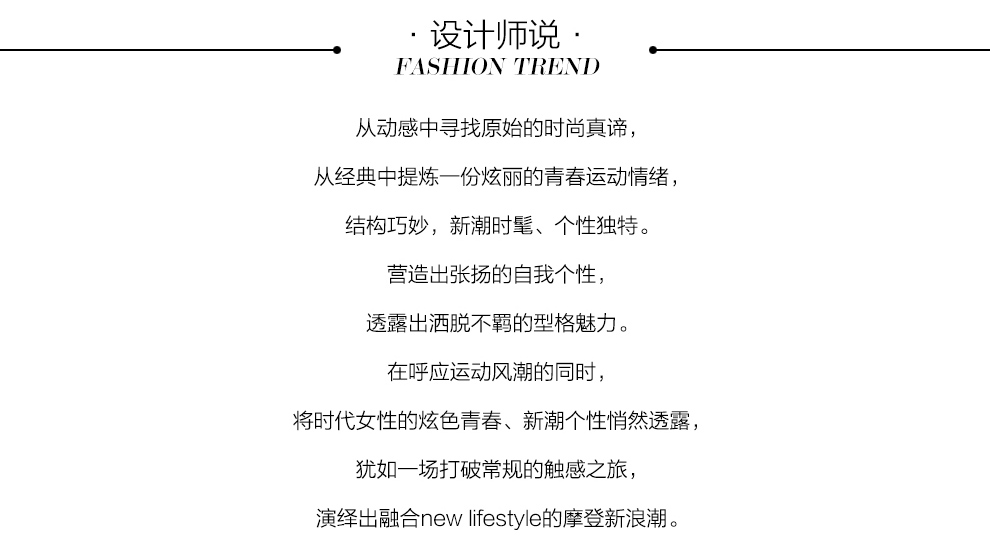 · 设计师说 ·
FASHION TREND

从动感中寻找原始的时尚真谛，

从经典中提炼一份炫丽的青春运动情绪，

结构巧妙，新潮时髦、个性独特。

营造出张扬的自我个性，

透露出洒脱不羁的型格魅力。

在呼应运动风潮的同时，

将时代女性的炫色青春、新潮个性悄然透露，

犹如一场打破常规的触感之旅，

演绎出融合new lifestyle的摩登新浪潮。